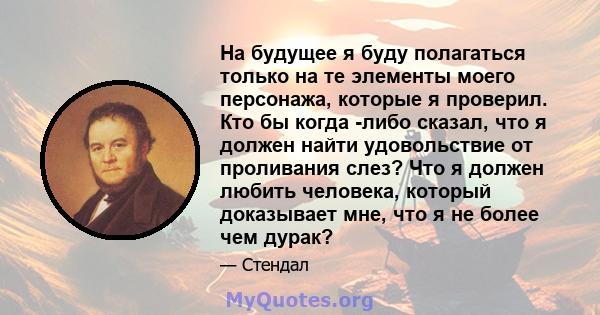 На будущее я буду полагаться только на те элементы моего персонажа, которые я проверил. Кто бы когда -либо сказал, что я должен найти удовольствие от проливания слез? Что я должен любить человека, который доказывает мне, что я не более чем дурак?

— Стендал

MyQuotes.org